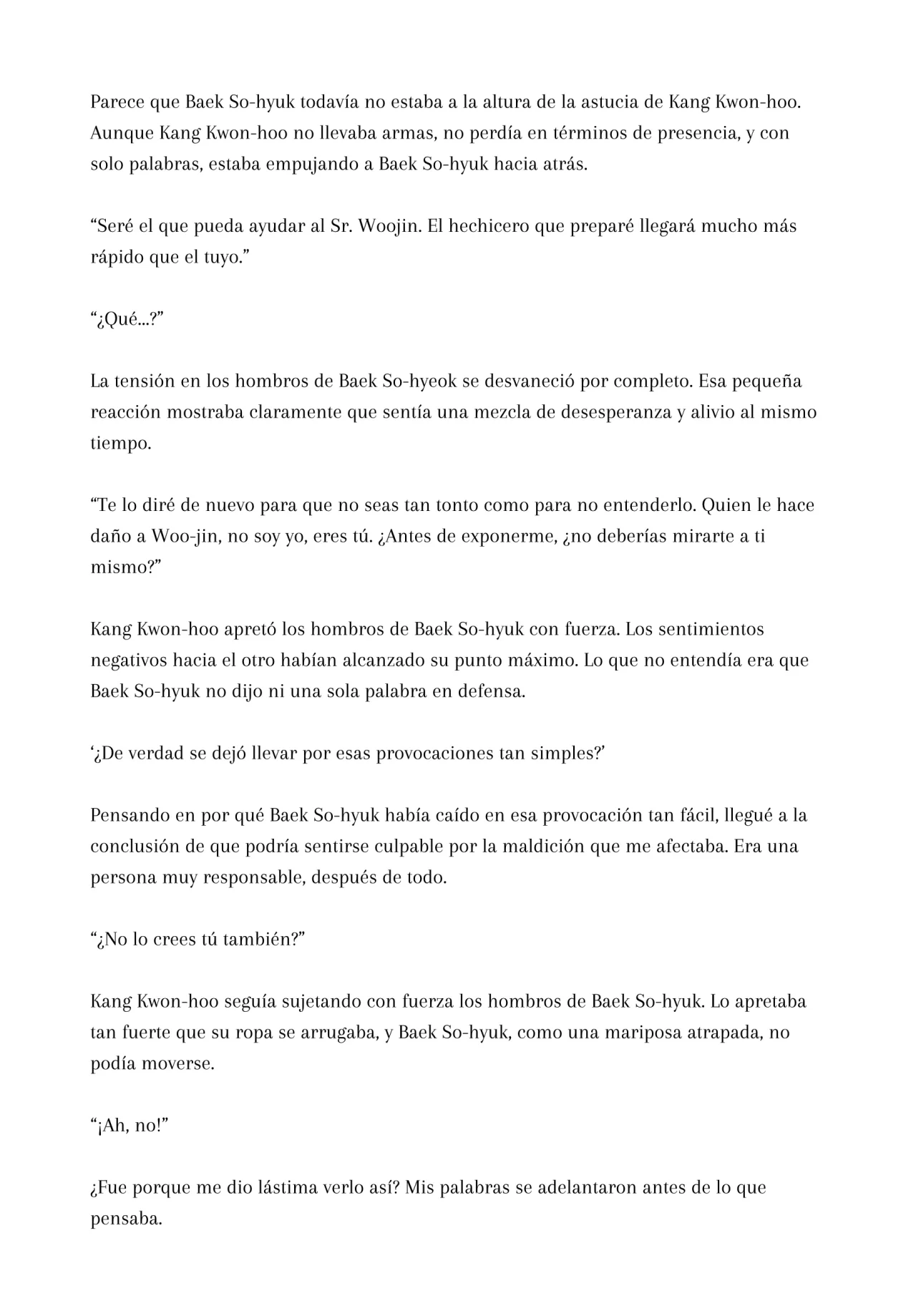 Parece que Baek So-hyuk todavía no estaba a la altura de la astucia de Kang Kwon-hoo. Aunque Kang Kwon-hoo no llevaba armas, no perdía en términos de presencia, y con solo palabras, estaba empujando a Baek So-hyuk hacia atrás.

“Seré el que pueda ayudar al Sr. Woojin. El hechicero que preparé llegará mucho más rápido que el tuyo.”

“¿Qué...?”

La tensión en los hombros de Baek So-hyeok se desvaneció por completo. Esa pequeña reacción mostraba claramente que sentía una mezcla de desesperanza y alivio al mismo tiempo.

“Te lo diré de nuevo para que no seas tan tonto como para no entenderlo. Quien le hace daño a Woo-jin, no soy yo, eres tú. ¿Antes de exponerme, ¿no deberías mirarte a ti mismo?”

Kang Kwon-hoo apretó los hombros de Baek So-hyuk con fuerza. Los sentimientos negativos hacia el otro habían alcanzado su punto máximo. Lo que no entendía era que Baek So-hyuk no dijo ni una sola palabra en defensa.

‘¿De verdad se dejó llevar por esas provocaciones tan simples?’

Pensando en por qué Baek So-hyuk había caído en esa provocación tan fácil, llegué a la conclusión de que podría sentirse culpable por la maldición que me afectaba. Era una persona muy responsable, después de todo.

“¿No lo crees tú también?”

Kang Kwon-hoo seguía sujetando con fuerza los hombros de Baek So-hyuk. Lo apretaba tan fuerte que su ropa se arrugaba, y Baek So-hyuk, como una mariposa atrapada, no podía moverse.

“¡Ah, no!”

¿Fue porque me dio lástima verlo así? Mis palabras se adelantaron antes de lo que pensaba.